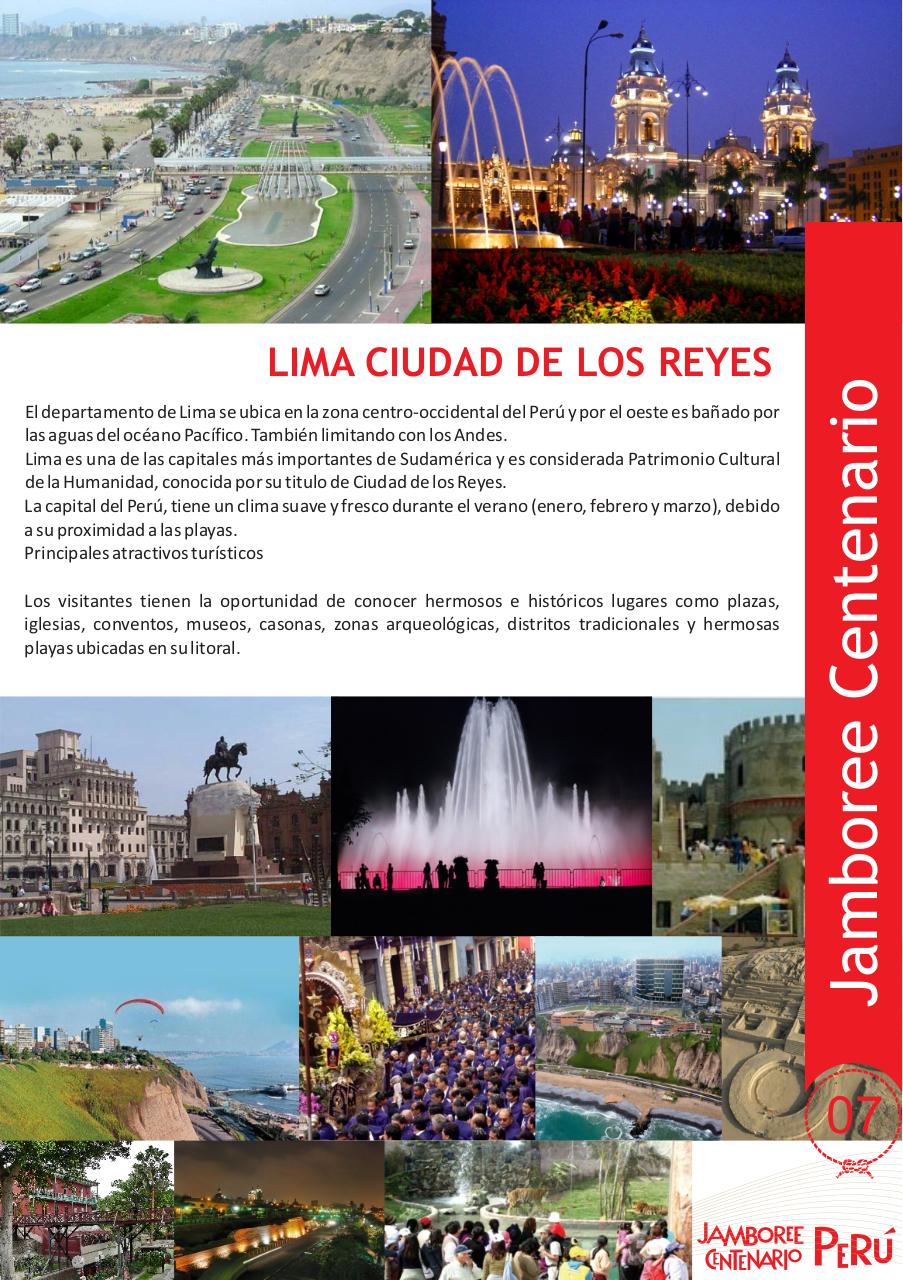 LIMA CIUDAD DE LOS REYES

El departamento de Lima se ubica en la zona centro-occidental del Perú y por el oeste es bañado por las aguas del océano Pacífico. También limitando con los Andes.
Lima es una de las capitales más importantes de Sudamérica y es considerada Patrimonio Cultural de la Humanidad, conocida por su titulo de Ciudad de los Reyes.
La capital del Perú, tiene un clima suave y fresco durante el verano (enero, febrero y marzo), debido a su proximidad a las playas.
Principales atractivos turísticos

Los visitantes tienen la oportunidad de conocer hermosos e históricos lugares como plazas, iglesias, conventos, museos, casonas, zonas arqueológicas, distritos tradicionales y hermosas playas ubicadas en su litoral.

Jamboree Centenario

07

JAMBOREE CENTENARIO PERÚ